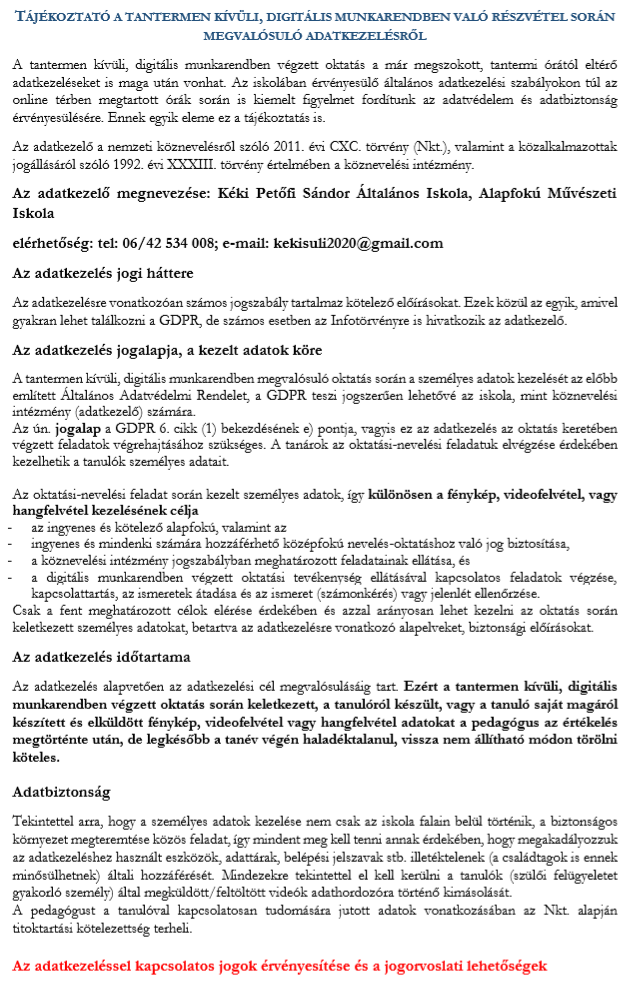 TÁJÉKOZTATÓ A TANTERMEN KÍVÜLI, DIGITÁLIS MUNKARENDBEN VALÓ RÉSZVÉTEL SORÁN MEGVALÓSULÓ ADATKEZELÉSRŐL

A tantermen kívüli, digitális munkarendben végzett oktatás a már megszokott, tantermi órától eltérő adatkezeléseket is maga után vonhat. Az iskolában érvényesülő általános adatkezelési szabályokon túl az online térben megtartott órák során is kiemelt figyelmet fordítunk az adatvédelem és adatbiztonság érvényesülésére. Ennek egyik eleme ez a tájékoztatás is.

Az adatkezelő a nemzeti köznevelésről szóló 2011. évi CXC. törvény (Nkt.), valamint a közalkalmazottak jogállásáról szóló 1992. évi XXXIII. törvény értelmében a köznevelési intézmény.

Az adatkezelő megnevezése: Kéki Petőfi Sándor Általános Iskola, Alapfokú Művészeti Iskola

elérhetőség: tel: 06/42 534 008; e-mail: kekisuli2020@gmail.com

Az adatkezelés jogi háttere

Az adatkezelésre vonatkozóan számos jogszabály tartalmaz kötelező előírásokat. Ezek közül az egyik, amivel gyakran lehet találkozni a GDPR, de számos esetben az Infotörvényre is hivatkozik az adatkezelő.

Az adatkezelés jogalapja, a kezelt adatok köre

A tantermen kívüli, digitális munkarendben megvalósuló oktatás során a személyes adatok kezelését az előbb említett Általános Adatvédelmi Rendelet, a GDPR teszi jogszerűen lehetővé az iskola, mint köznevelési intézmény (adatkezelő) számára.
Az ún. jogalap a GDPR 6. cikk (1) bekezdésének e) pontja, vagyis ez az adatkezelés az oktatás keretében végzett feladatok végrehajtásához szükséges. A tanárok az oktatási-nevelési feladatuk elvégzése érdekében kezelhetik a tanulók személyes adatait.

Az oktatási-nevelési feladat során kezelt személyes adatok, így különösen a fénykép, videofelvétel, vagy hangfelvétel kezelésének célja
- az ingyenes és kötelező alapfokú, valamint az
- ingyenes és mindenki számára hozzáférhető középfokú nevelés-oktatáshoz való jog biztosítása,
- a köznevelési intézmény jogszabályban meghatározott feladatainak ellátása, és
- a digitális munkarendben végzett oktatási tevékenység ellátásával kapcsolatos feladatok végzése, kapcsolattartás, az ismeretek átadása és az ismeret (számonkérés) vagy jelenlét ellenőrzése.
Csak a fent meghatározott célok elérése érdekében és azzal arányosan lehet kezelni az oktatás során keletkezett személyes adatokat, betartva az adatkezelésre vonatkozó alapelveket, biztonsági előírásokat.

Az adatkezelés időtartama

Az adatkezelés alapvetően az adatkezelési cél megvalósulásáig tart. Ezért a tantermen kívüli, digitális munkarendben végzett oktatás során keletkezett, a tanulóról készült, vagy a tanuló saját magáról készített és elküldött fénykép, videofelvétel vagy hangfelvétel adatokat a pedagógus az értékelés megtörténte után, de legkésőbb a tanév végén haladéktalanul, vissza nem állítható módon törölni köteles.

Adatbiztonság

Tekintettel arra, hogy a személyes adatok kezelése nem csak az iskola falain belül történik, a biztonságos környezet megteremtése közös feladat, így mindent meg kell tenni annak érdekében, hogy megakadályozzuk az adatkezeléshez használt eszközök, adattárak, belépési jelszavak stb. illetéktelenek (a családtagok is ennek minősülhetnek) általi hozzáférését. Mindezekre tekintettel el kell kerülni a tanulók (szülői felügyeletet gyakorló személy) által megküldött/feltöltött videók adathordozóra történő kimásolását.
A pedagógust a tanulóval kapcsolatosan tudomására jutott adatok vonatkozásában az Nkt. alapján titoktartási kötelezettség terheli.

Az adatkezeléssel kapcsolatos jogok érvényesítése és a jogorvoslati lehetőségek